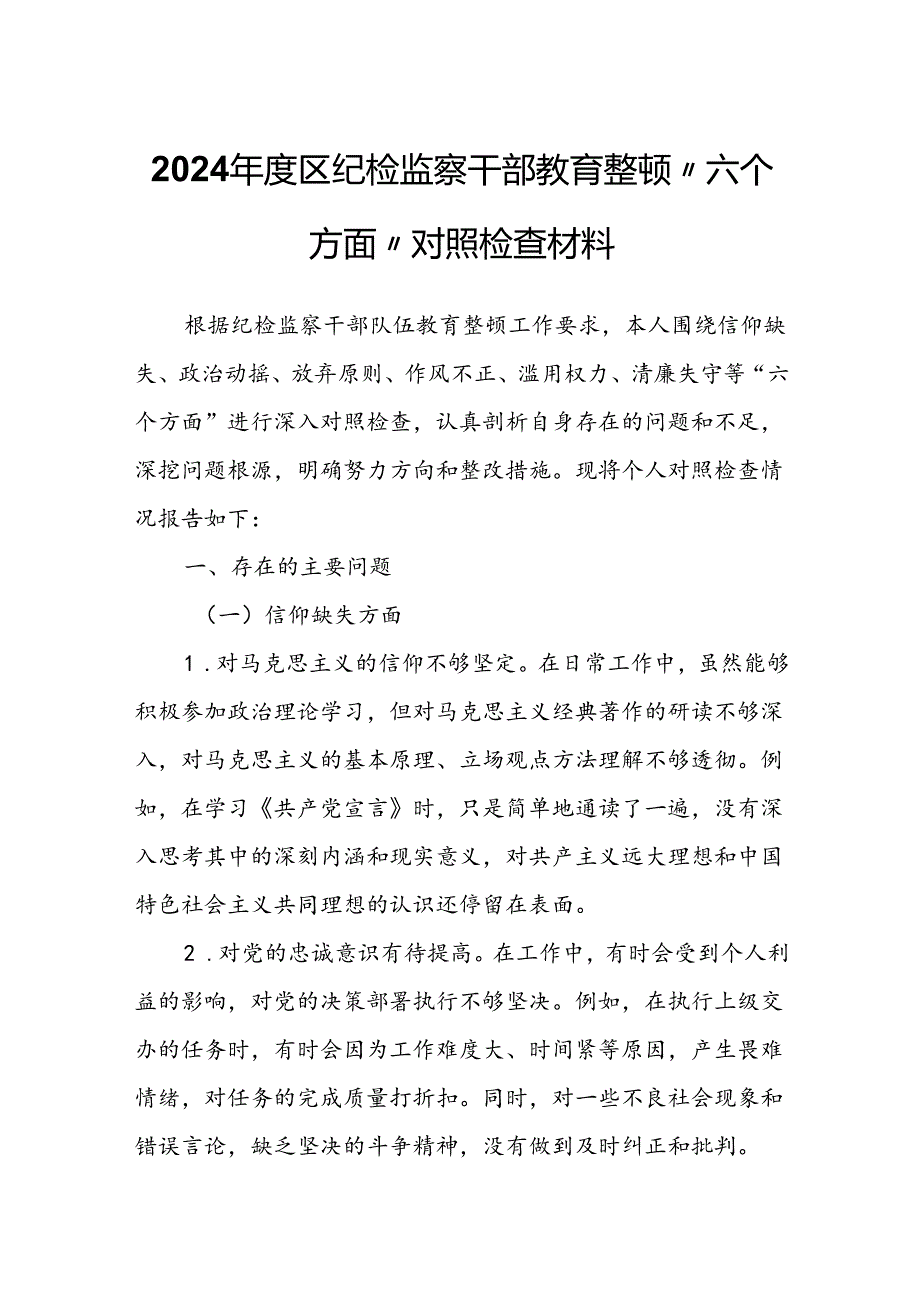 2024年度区纪检监察干部教育整顿〃六个方面〃对照检查材料

根据纪检监察干部队伍教育整顿工作要求，本人围绕信仰缺失、政治动摇、放弃原则、作风不正、滥用权力、清廉失守等“六个方面”进行深入对照检查，认真剖析自身存在的问题和不足，深挖问题根源，明确努力方向和整改措施。现将个人对照检查情况报告如下：

一、存在的主要问题

（一）信仰缺失方面

1．对马克思主义的信仰不够坚定。在日常工作中，虽然能够积极参加政治理论学习，但对马克思主义经典著作的研读不够深入，对马克思主义的基本原理、立场观点方法理解不够透彻。例如，在学习《共产党宣言》时，只是简单地通读了一遍，没有深入思考其中的深刻内涵和现实意义，对共产主义远大理想和中国特色社会主义共同理想的认识还停留在表面。

2．对党的忠诚意识有待提高。在工作中，有时会受到个人利益的影响，对党的决策部署执行不够坚决。例如，在执行上级交办的任务时，有时会因为工作难度大、时间紧等原因，产生畏难情绪，对任务的完成质量打折扣。同时，对一些不良社会现象和错误言论，缺乏坚决的斗争精神，没有做到及时纠正和批判。